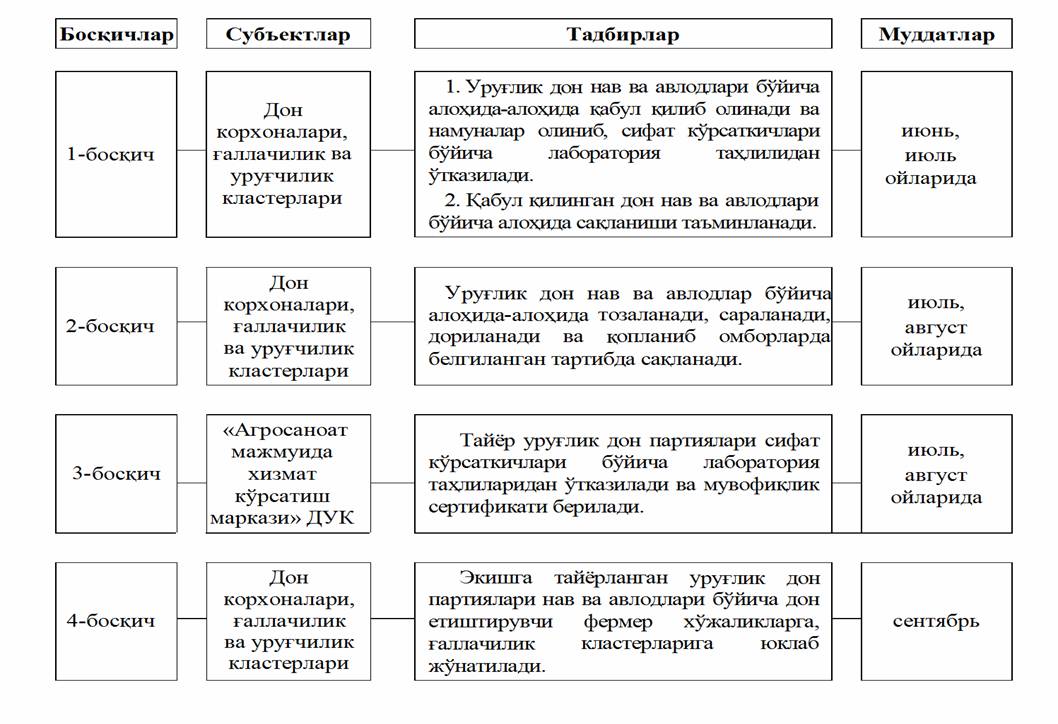 | Босқичлар | Субъектлар | Тадбирлар | Муддатлар |
|---|---|---|---|
| 1-босқич | Дон корхоналари, ғаллачилик ва уруғчилик кластерлари | 1. Уруғлик дон нав ва авлодлари бўйича алоҳида-алоҳида қабул қилиб олинади ва намуналар олиниб, сифат кўрсаткичлари бўйича лаборатория таҳлилидан ўтказилади. 2. Қабул қилинган дон нав ва авлодлари бўйича алоҳида сақланиши таъминланади. | июнь, июль ойларида |
| 2-босқич | Дон корхоналари, ғаллачилик ва уруғчилик кластерлари | Уруғлик дон нав ва авлодлар бўйича алоҳида-алоҳида тозаланади, сараланади, дориланади ва қопланиб омборларда белгиланган тартибда сақланади. | июль, август ойларида |
| 3-босқич | «Агросаноат мажмуида хизмат кўрсатиш маркази» ДУК | Тайёр уруғлик дон партиялари сифат кўрсаткичлари бўйича лаборатория таҳлиларидан ўтказилади ва мувофиқлик сертификати берилади. | июль, август ойларида |
| 4-босқич | Дон корхоналари, ғаллачилик ва уруғчилик кластерлари | Экишга тайёрланган уруғлик дон партиялари нав ва авлодлари бўйича дон етиштирувчи фермер хўжаликларга, ғаллачилик кластерларига юклаб жўнатилади. | сентябрь |